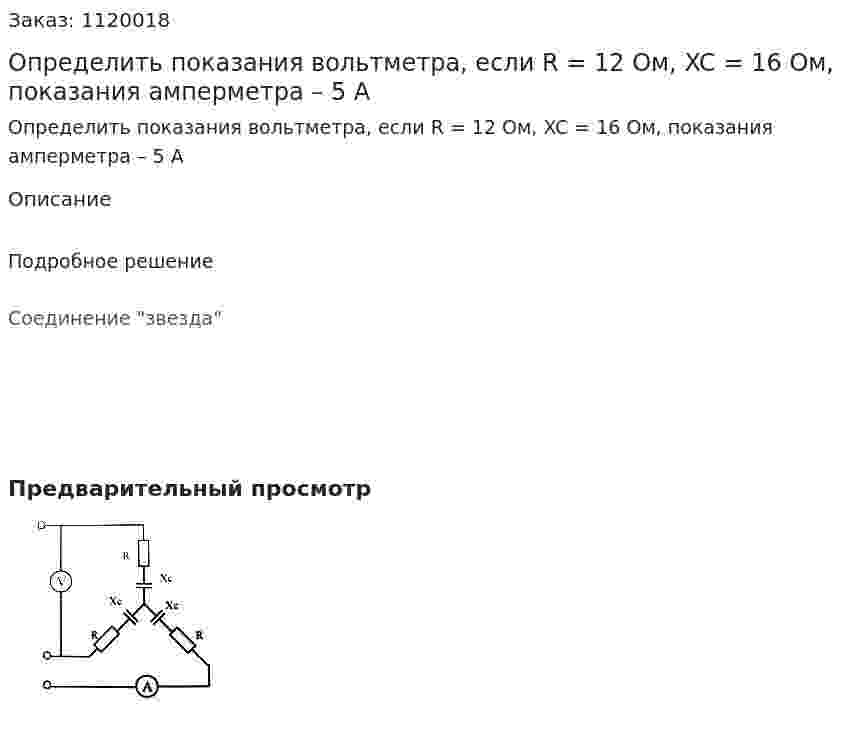 Заказ: 1120018

Определить показания вольтметра, если R = 12 Ом, XC = 16 Ом, показания амперметра – 5 А

Определить показания вольтметра, если R = 12 Ом, XC = 16 Ом, показания амперметра – 5 А

Описание

Подробное решение

Соединение "звезда"

Предварительный просмотр

R
Xc
V
Xc
Xc
R
R
A